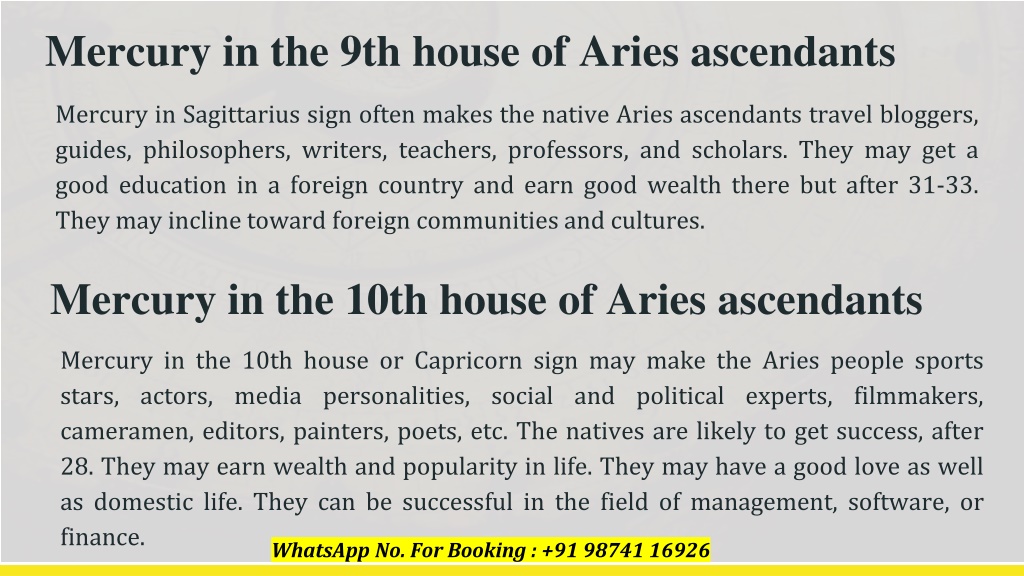 Mercury in the 9th house of Aries ascendants

Mercury in Sagittarius sign often makes the native Aries ascendants travel bloggers, guides, philosophers, writers, teachers, professors, and scholars. They may get a good education in a foreign country and earn good wealth there but after 31-33. They may incline toward foreign communities and cultures.

Mercury in the 10th house of Aries ascendants

Mercury in the 10th house or Capricorn sign may make the Aries people sports stars, actors, media personalities, social and political experts, filmmakers, cameramen, editors, painters, poets, etc. The natives are likely to get success, after 28. They may earn wealth and popularity in life. They may have a good love as well as domestic life. They can be successful in the field of management, software, or finance.

WhatsApp No. For Booking : +91 98741 16926